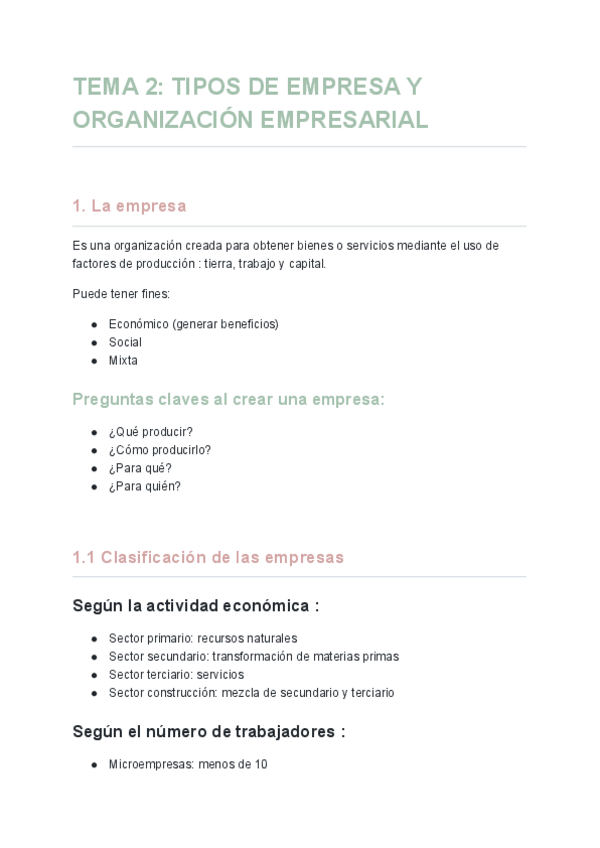 TEMA 2: TIPOS DE EMPRESA Y ORGANIZACIÓN EMPRESARIAL

1. La empresa

Es una organización creada para obtener bienes o servicios mediante el uso de factores de producción : tierra, trabajo y capital.

Puede tener fines:

- Económico (generar beneficios)
- Social
- Mixta

Preguntas claves al crear una empresa:

- ¿Qué producir?
- ¿Cómo producirlo?
- ¿Para qué?
- ¿Para quién?

1.1 Clasificación de las empresas

Según la actividad económica :

- Sector primario: recursos naturales
- Sector secundario: transformación de materias primas
- Sector terciario: servicios
- Sector construcción: mezcla de secundario y terciario

Según el número de trabajadores :

- Microempresas: menos de 10